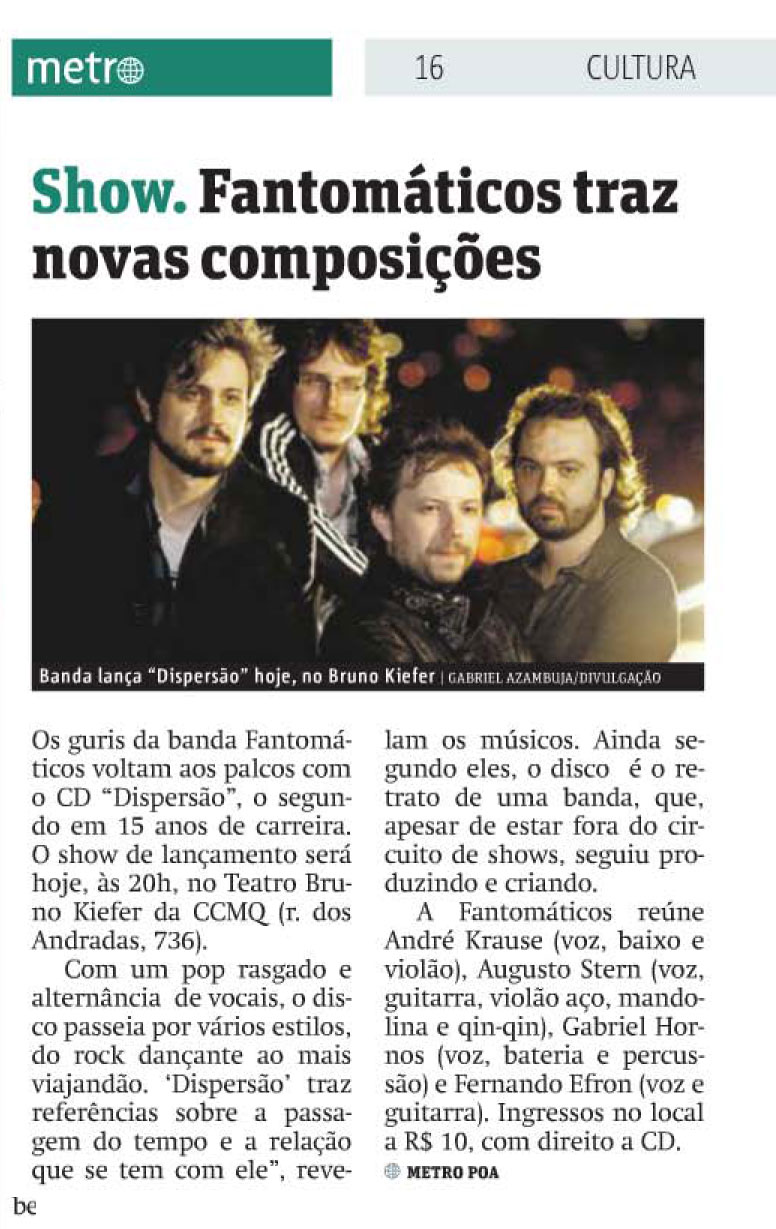 metro

16 CULTURA

Show. Fantomáticos traz novas composições

Banda lança "Dispersão" hoje, no Bruno Kiefer | GABRIEL AZAMBUJA/DIVULGAÇÃO

Os guris da banda Fantomáticos voltam aos palcos com o CD "Dispersão", o segundo em 15 anos de carreira. O show de lançamento será hoje, às 20h, no Teatro Bruno Kiefer da CCMQ (r. dos Andradas, 736).

Com um pop rasgado e alternância de vocais, o disco passeia por vários estilos, do rock dançante ao mais viajandão. 'Dispersão' traz referências sobre a passagem do tempo e a relação que se tem com ele", revelam os músicos. Ainda segundo eles, o disco é o retrato de uma banda, que, apesar de estar fora do circuito de shows, seguiu produzindo e criando.

A Fantomáticos reúne André Krause (voz, baixo e violão), Augusto Stern (voz, guitarra, violão aço, mandolina e qin-qin), Gabriel Hornos (voz, bateria e percussão) e Fernando Efron (voz e guitarra). Ingressos no local a R$ 10, com direito a CD.

METRO POA

be